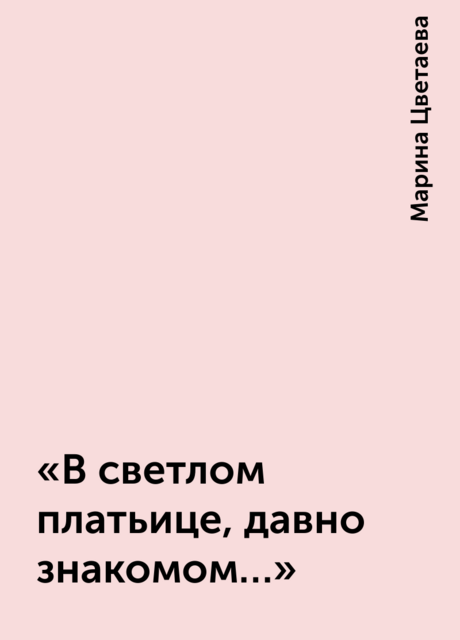 Марина Цветаева

«В светлом платьице, давно знакомом…»